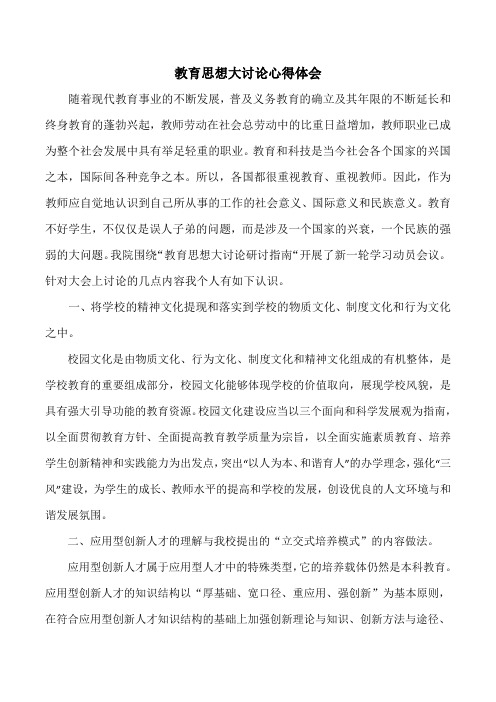 教育思想大讨论心得体会

随着现代教育事业的不断发展，普及义务教育的确立及其年限的不断延长和终身教育的蓬勃兴起，教师劳动在社会总劳动中的比重日益增加，教师职业已成为整个社会发展中具有举足轻重的职业。教育和科技是当今社会各个国家的兴国之本，国际间各种竞争之本。所以，各国都很重视教育、重视教师。因此，作为教师应自觉地认识到自己所从事的工作的社会意义、国际意义和民族意义。教育不好学生，不仅仅是误人子弟的问题，而是涉及一个国家的兴衰，一个民族的强弱的大问题。我院围绕“教育思想大讨论研讨指南“开展了新一轮学习动员会议。针对大会上讨论的几点内容我个人有如下认识。

一、将学校的精神文化提现和落实到学校的物质文化、制度文化和行为文化之中。

校园文化是由物质文化、行为文化、制度文化和精神文化组成的有机整体，是学校教育的重要组成部分，校园文化能够体现学校的价值取向，展现学校风貌，是具有强大引导功能的教育资源。校园文化建设应当以三个面向和科学发展观为指南，以全面贯彻教育方针、全面提高教育教学质量为宗旨，以全面实施素质教育、培养学生创新精神和实践能力为出发点，突出“以人为本、和谐育人”的办学理念，强化“三风”建设，为学生的成长、教师水平的提高和学校的发展，创设优良的人文环境与和谐发展氛围。

二、应用型创新人才的理解与我校提出的“立交式培养模式”的内容做法。

应用型创新人才属于应用型人才中的特殊类型，它的培养载体仍然是本科教育。应用型创新人才的知识结构以“厚基础、宽口径、重应用、强创新”为基本原则，在符合应用型创新人才知识结构的基础上加强创新理论与知识、创新方法与途径、